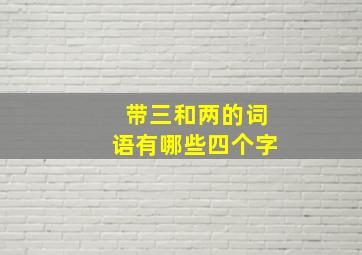 带三和两的词语有哪些四个字